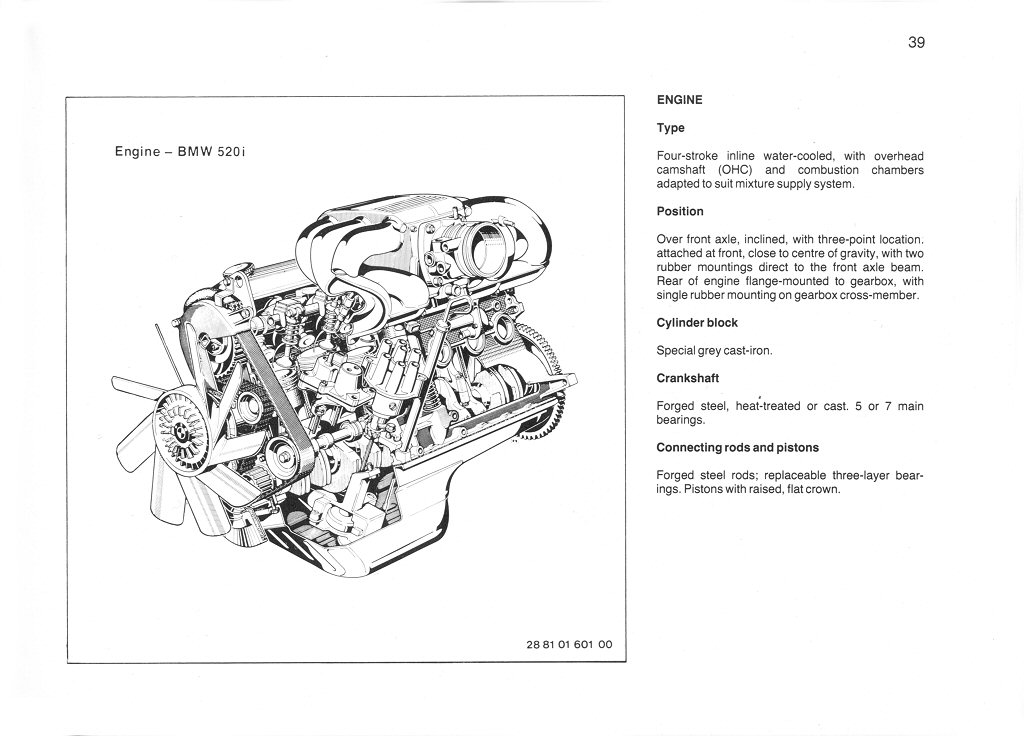 39

Engine – BMW 520i

28 81 01 601 00

ENGINE

Type

Four-stroke inline water-cooled, with overhead camshaft (OHC) and combustion chambers adapted to suit mixture supply system.

Position

Over front axle, inclined, with three-point location. attached at front, close to centre of gravity, with two rubber mountings direct to the front axle beam. Rear of engine flange-mounted to gearbox, with single rubber mounting on gearbox cross-member.

Cylinder block

Special grey cast-iron.

Crankshaft

Forged steel, heat-treated or cast. 5 or 7 main bearings.

Connecting rods and pistons

Forged steel rods; replaceable three-layer bearings. Pistons with raised, flat crown.